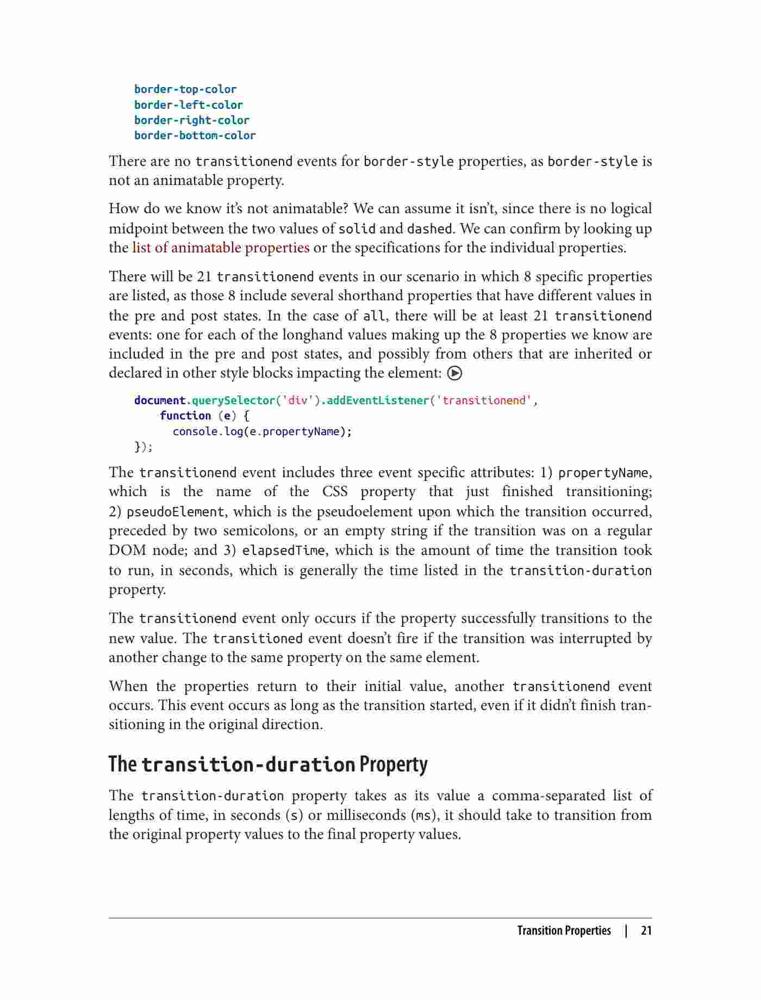 border-top-color
border-left-color
border-right-color
border-bottom-color

There are no transitionend events for border-style properties, as border-style is not an animatable property.

How do we know it's not animatable? We can assume it isn't, since there is no logical midpoint between the two values of solid and dashed. We can confirm by looking up the list of animatable properties or the specifications for the individual properties.

There will be 21 transitionend events in our scenario in which 8 specific properties are listed, as those 8 include several shorthand properties that have different values in the pre and post states. In the case of all, there will be at least 21 transitionend events: one for each of the longhand values making up the 8 properties we know are included in the pre and post states, and possibly from others that are inherited or declared in other style blocks impacting the element:

document.querySelector('div').addEventListener('transitionend',
    function (e) {
      console.log(e.propertyName);
});

The transitionend event includes three event specific attributes: 1) propertyName, which is the name of the CSS property that just finished transitioning; 2) pseudoElement, which is the pseudoelement upon which the transition occurred, preceded by two semicolons, or an empty string if the transition was on a regular DOM node; and 3) elapsedTime, which is the amount of time the transition took to run, in seconds, which is generally the time listed in the transition-duration property.

The transitionend event only occurs if the property successfully transitions to the new value. The transitioned event doesn't fire if the transition was interrupted by another change to the same property on the same element.

When the properties return to their initial value, another transitionend event occurs. This event occurs as long as the transition started, even if it didn't finish transitioning in the original direction.

The transition-duration Property

The transition-duration property takes as its value a comma-separated list of lengths of time, in seconds (s) or milliseconds (ms), it should take to transition from the original property values to the final property values.

Transition Properties | 21